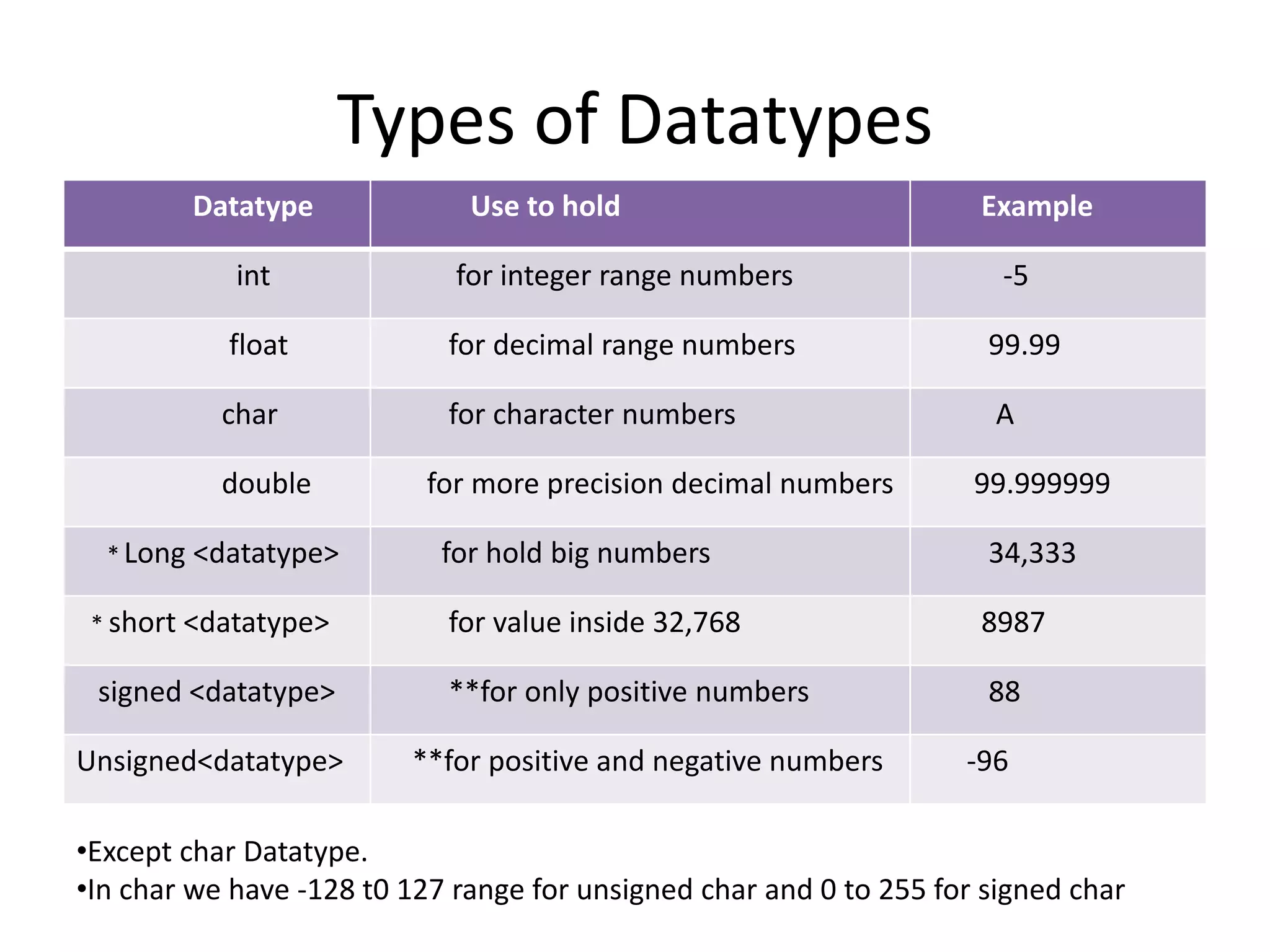 Types of Datatypes

| Datatype | Use to hold | Example |
|---|---|---|
| int | for integer range numbers | -5 |
| float | for decimal range numbers | 99.99 |
| char | for character numbers | A |
| double | for more precision decimal numbers | 99.999999 |
| * Long <datatype> | for hold big numbers | 34,333 |
| * short <datatype> | for value inside 32,768 | 8987 |
| signed <datatype> | **for only positive numbers | 88 |
| Unsigned<datatype> | **for positive and negative numbers | -96 |

•Except char Datatype.
•In char we have -128 t0 127 range for unsigned char and 0 to 255 for signed char